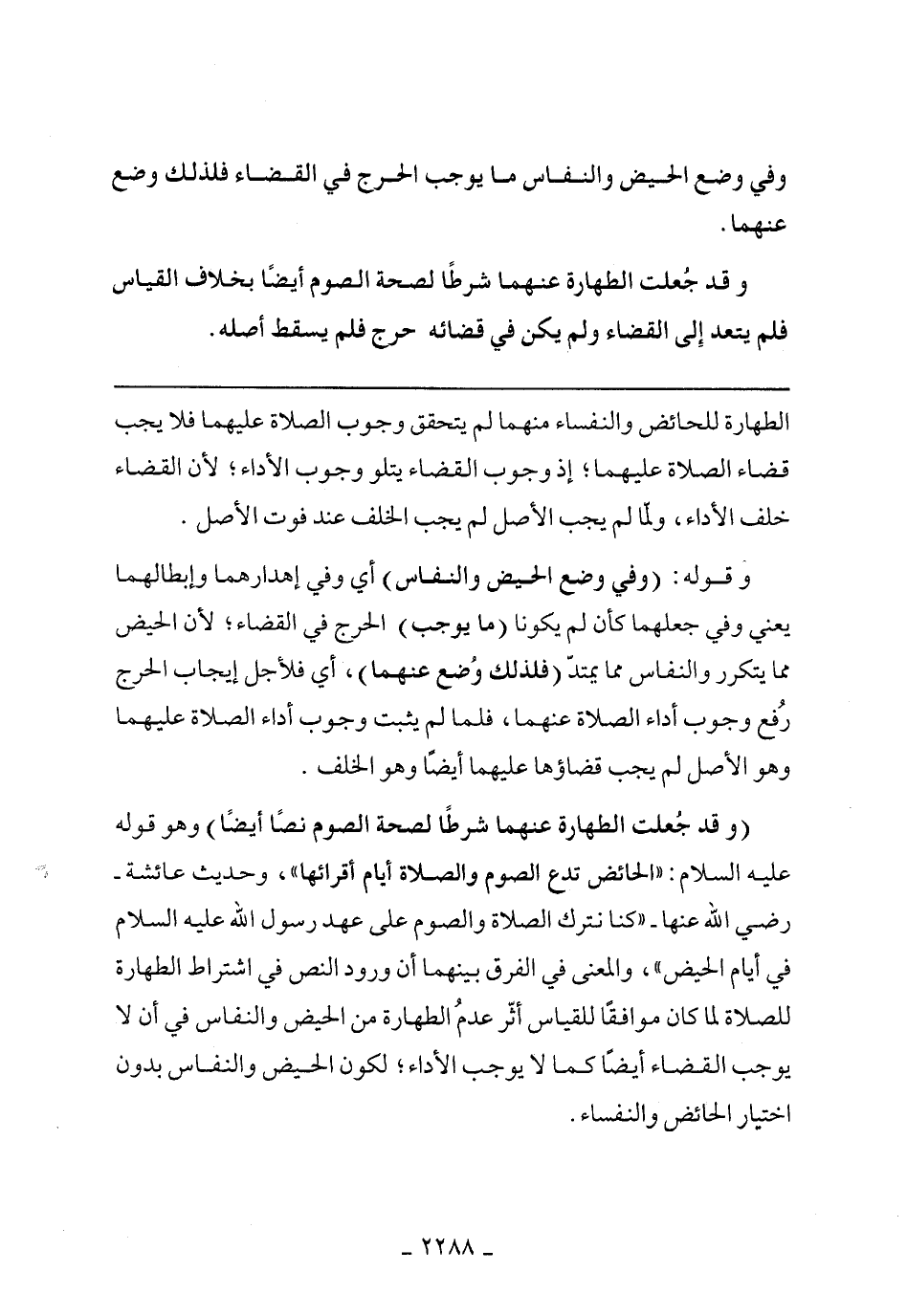 وفي وضع الحيض والنفاس ما يوجب الحرج في القضاء فلذلك وضع عنهما.

و قد جُعلت الطهارة عنهما شرطًا لصحة الصوم أيضًا بخلاف القياس فلم يتعد إلى القضاء ولم يكن في قضائه حرج فلم يسقط أصله.

الطهارة للحائض والنفساء منهما لم يتحقق وجوب الصلاة عليهما فلا يجب قضاء الصلاة عليهما؛ إذ وجوب القضاء يتلو وجوب الأداء؛ لأن القضاء خلف الأداء، ولمّا لم يجب الأصل لم يجب الخلف عند فوت الأصل.

و قوله: (وفي وضع الحيض والنفاس) أي وفي إهدارهما وإبطالهما يعني وفي جعلهما كأن لم يكونا (ما يوجب) الحرج في القضاء؛ لأن الحيض مما يتكرر والنفاس مما يمتدّ (فلذلك وُضع عنهما)، أي فلأجل إيجاب الحرج رُفع وجوب أداء الصلاة عنهما، فلما لم يثبت وجوب أداء الصلاة عليهما وهو الأصل لم يجب قضاؤها عليهما أيضًا وهو الخلف.

(و قد جُعلت الطهارة عنهما شرطًا لصحة الصوم نصًا أيضًا) وهو قوله عليه السلام: «الحائض تدع الصوم والصلاة أيام أقرائها»، وحديث عائشة - رضي الله عنها - «كنا نترك الصلاة والصوم على عهد رسول الله عليه السلام في أيام الحيض»، والمعنى في الفرق بينهما أن ورود النص في اشتراط الطهارة للصلاة لما كان موافقًا للقياس أثّر عدمُ الطهارة من الحيض والنفاس في أن لا يوجب القضاء أيضًا كما لا يوجب الأداء؛ لكون الحيض والنفاس بدون اختيار الحائض والنفساء.

- ٢٢٨٨ -